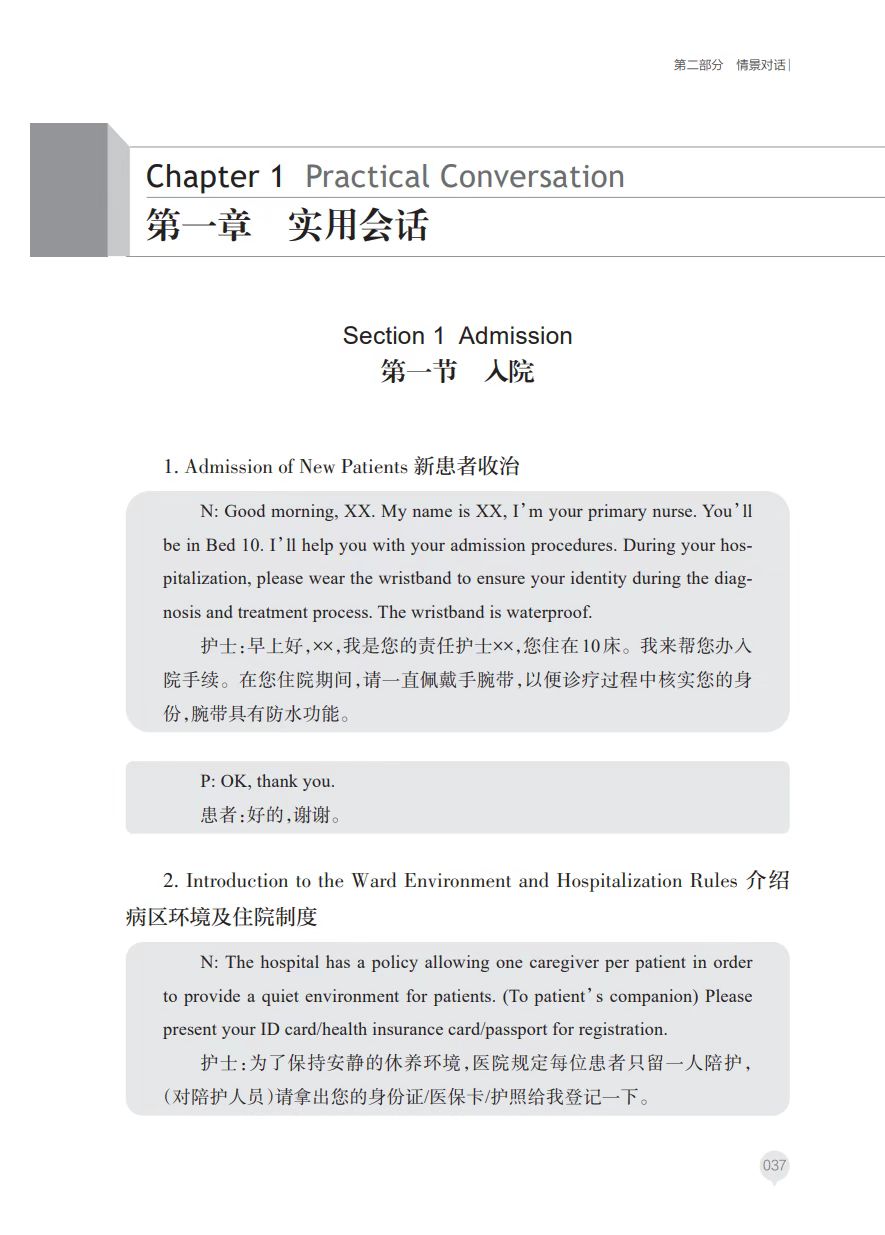 第二部分 情景对话

Chapter 1 Practical Conversation
第一章 实用会话

Section 1 Admission
第一节 入院

1. Admission of New Patients 新患者收治

N: Good morning, XX. My name is XX, I'm your primary nurse. You'll be in Bed 10. I'll help you with your admission procedures. During your hospitalization, please wear the wristband to ensure your identity during the diagnosis and treatment process. The wristband is waterproof.

护士:早上好,××,我是您的责任护士××,您住在10床。我来帮您办入院手续。在您住院期间,请一直佩戴手腕带,以便诊疗过程中核实您的身份,腕带具有防水功能。

P: OK, thank you.
患者:好的,谢谢。

2. Introduction to the Ward Environment and Hospitalization Rules 介绍病区环境及住院制度

N: The hospital has a policy allowing one caregiver per patient in order to provide a quiet environment for patients. (To patient's companion) Please present your ID card/health insurance card/passport for registration.

护士:为了保持安静的休养环境,医院规定每位患者只留一人陪护,(对陪护人员)请拿出您的身份证/医保卡/护照给我登记一下。

037